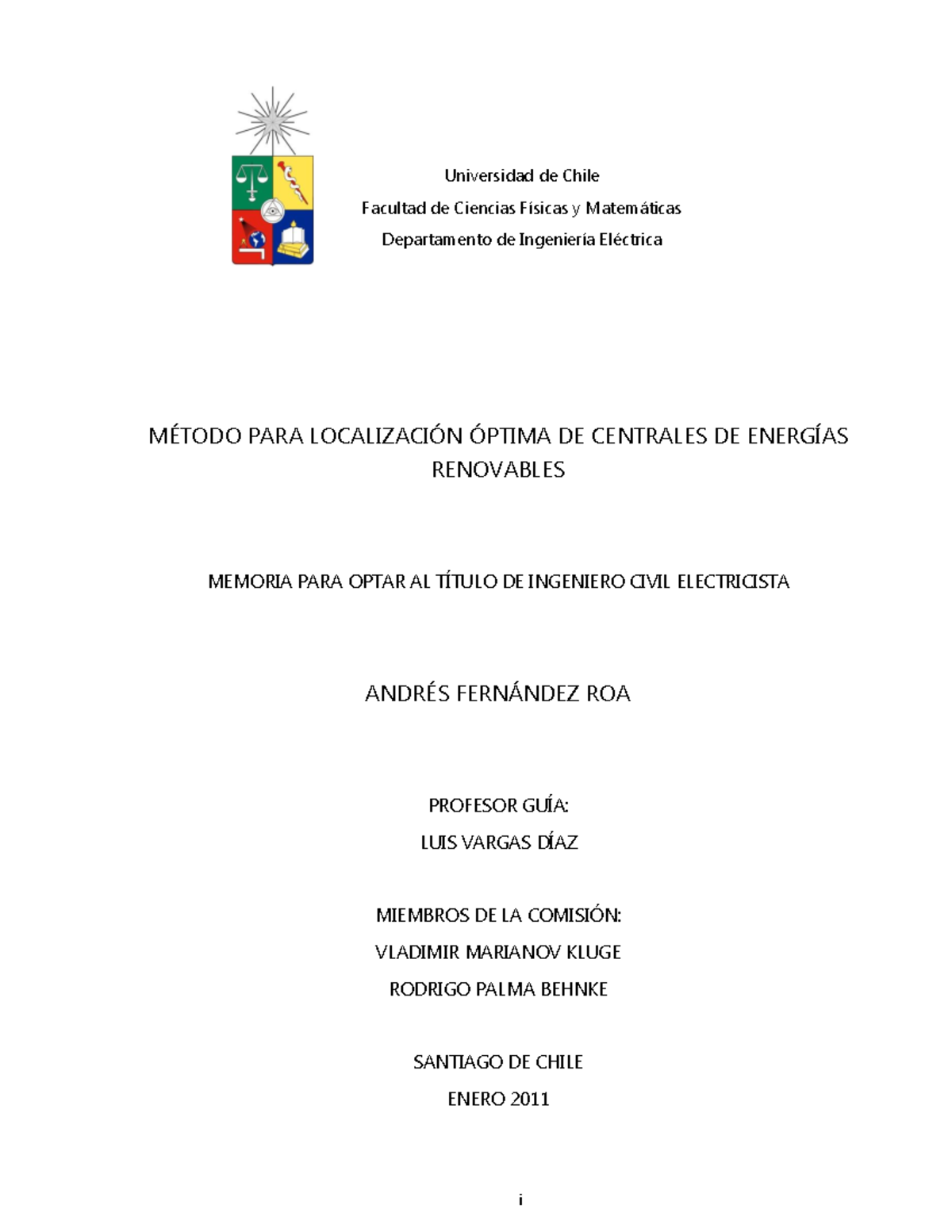 Universidad de Chile
Facultad de Ciencias Físicas y Matemáticas
Departamento de Ingeniería Eléctrica

MÉTODO PARA LOCALIZACIÓN ÓPTIMA DE CENTRALES DE ENERGÍAS RENOVABLES

MEMORIA PARA OPTAR AL TÍTULO DE INGENIERO CIVIL ELECTRICISTA

ANDRÉS FERNÁNDEZ ROA

PROFESOR GUÍA:
LUIS VARGAS DÍAZ

MIEMBROS DE LA COMISIÓN:
VLADIMIR MARIANOV KLUGE
RODRIGO PALMA BEHNKE

SANTIAGO DE CHILE
ENERO 2011

i